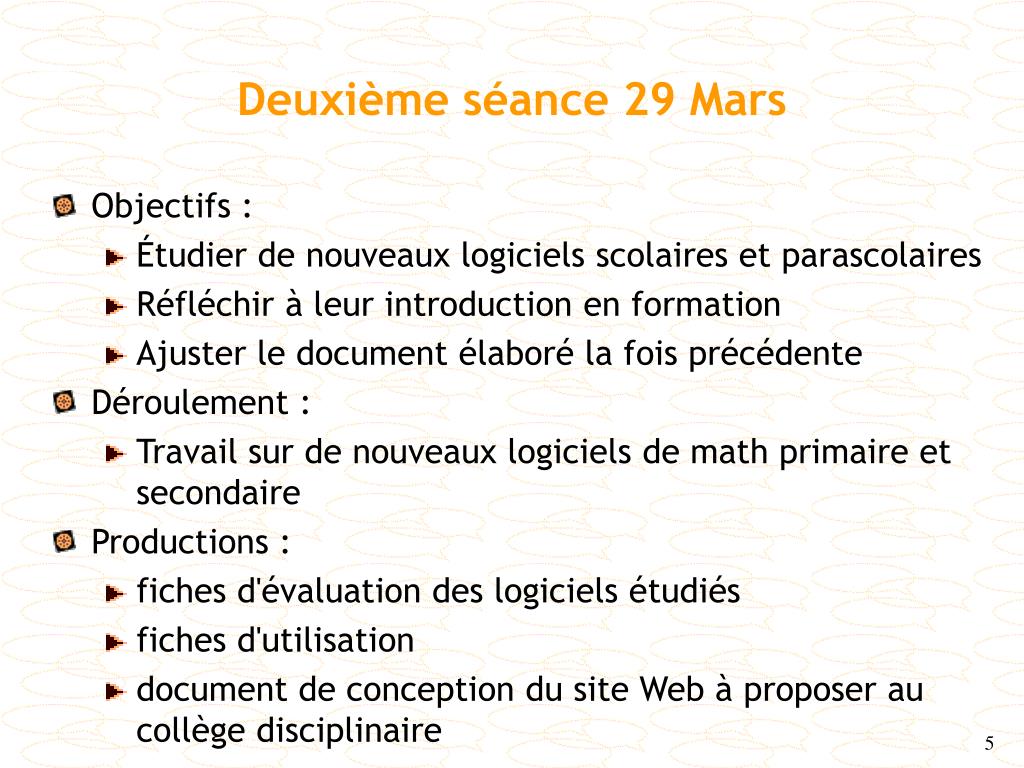 Deuxième séance 29 Mars

Objectifs :
Étudier de nouveaux logiciels scolaires et parascolaires
Réfléchir à leur introduction en formation
Ajuster le document élaboré la fois précédente

Déroulement :
Travail sur de nouveaux logiciels de math primaire et secondaire

Productions :
fiches d'évaluation des logiciels étudiés
fiches d'utilisation
document de conception du site Web à proposer au collège disciplinaire

5